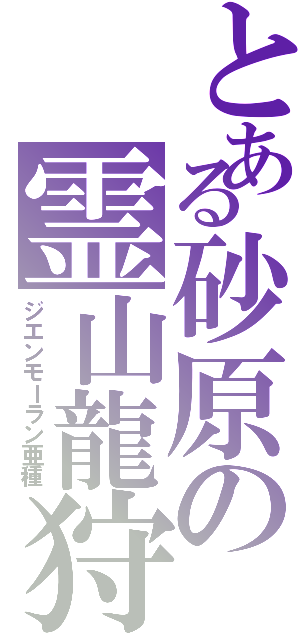 とある砂原の霊山龍狩
ジエンモーラン亜種